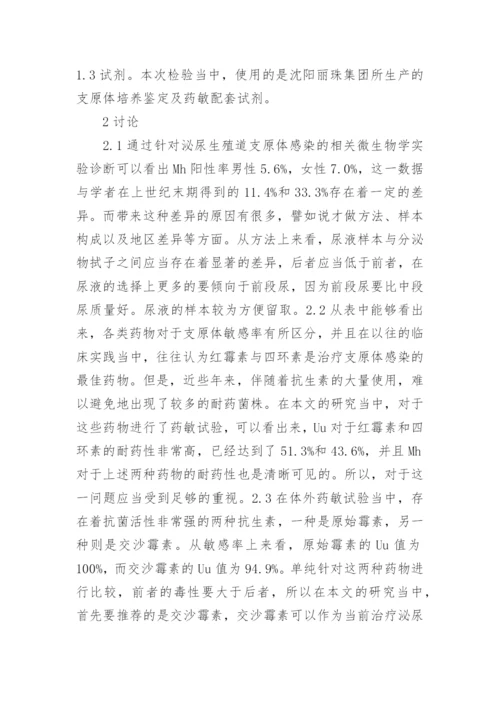 1.3 试剂。本次检验当中，使用的是沈阳丽珠集团所生产的支原体培养鉴定及药敏配套试剂。

2 讨论

2.1 通过针对泌尿生殖道支原体感染的相关微生物学实验诊断可以看出 Mh 阳性率男性 5.6%，女性 7.0%，这一数据与学者在上世纪末期得到的 11.4%和 33.3%存在着一定的差异。而带来这种差异的原因有很多，譬如说才做方法、样本构成以及地区差异等方面。从方法上来看，尿液样本与分泌物拭子之间应当存在着显著的差异，后者应当低于前者，在尿液的选择上更多的要倾向于前段尿，因为前段尿要比中段尿质量好。尿液的样本较为方便留取。2.2 从表中能够看出来，各类药物对于支原体敏感率有所区分，并且在以往的临床实践当中，往往认为红霉素与四环素是治疗支原体感染的最佳药物。但是，近些年来，伴随着抗生素的大量使用，难以避免地出现了较多的耐药菌株。在本文的研究当中，对于这些药物进行了药敏试验，可以看出来，Uu 对于红霉素和四环素的耐药性非常高，已经达到了 51.3%和 43.6%，并且 Mh 对于上述两种药物的耐药性也是清晰可见的。所以，对于这一问题应当受到足够的重视。2.3 在体外药敏试验当中，存在着抗菌活性非常强的两种抗生素，一种是原始霉素，另一种则是交沙霉素。从敏感率上来看，原始霉素的 Uu 值为 100%，而交沙霉素的 Uu 值为 94.9%。单纯针对这两种药物进行比较，前者的毒性要大于后者，所以在本文的研究当中，首先要推荐的是交沙霉素，交沙霉素可以作为当前治疗泌尿